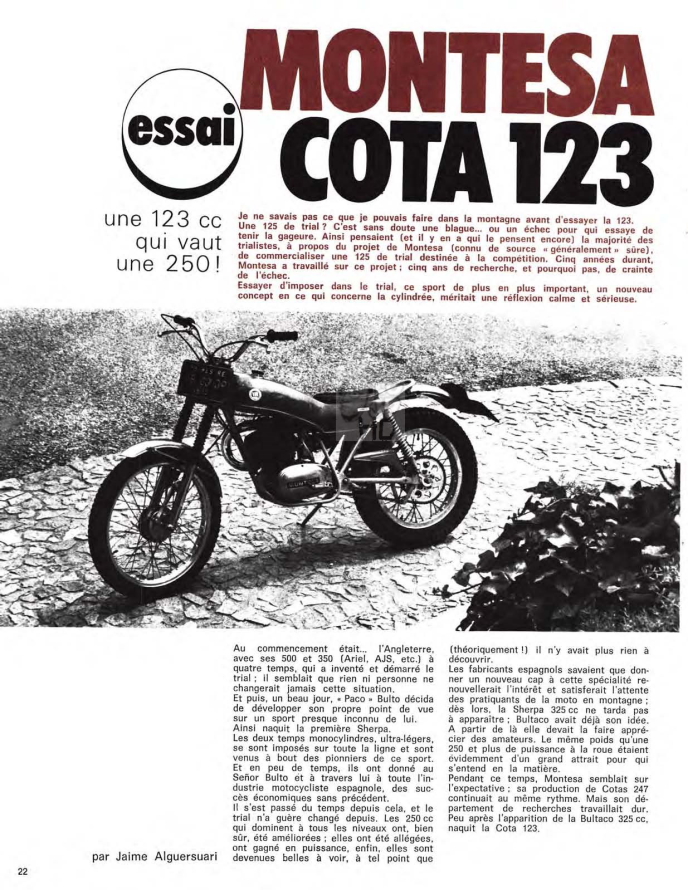 essai

MONTESA COTA 123

une 123 cc qui vaut une 250 !

Je ne savais pas ce que je pouvais faire dans la montagne avant d'essayer la 123. Une 125 de trial ? C'est sans doute une blague... ou un échec pour qui essaye de tenir la gageure. Ainsi pensaient (et il y en a qui le pensent encore) la majorité des trialistes, à propos du projet de Montesa (connu de source « généralement » sûre), de commercialiser une 125 de trial destinée à la compétition. Cinq années durant, Montesa a travaillé sur ce projet ; cinq ans de recherche, et pourquoi pas, de crainte de l'échec.
Essayer d'imposer dans le trial, ce sport de plus en plus important, un nouveau concept en ce qui concerne la cylindrée, méritait une réflexion calme et sérieuse.

Au commencement était... l'Angleterre, avec ses 500 et 350 (Ariel, AJS, etc.) à quatre temps, qui a inventé et démarré le trial ; il semblait que rien ni personne ne changerait jamais cette situation.
Et puis, un beau jour, « Paco » Bulto décida de développer son propre point de vue sur un sport presque inconnu de lui. Ainsi naquit la première Sherpa.
Les deux temps monocylindres, ultra-légers, se sont imposés sur toute la ligne et sont venus à bout des pionniers de ce sport. Et en peu de temps, ils ont donné au Señor Bulto et à travers lui à toute l'industrie motocycliste espagnole, des succès économiques sans précédent.
Il s'est passé du temps depuis cela, et le trial n'a guère changé depuis. Les 250 cc qui dominent à tous les niveaux ont, bien sûr, été améliorées ; elles ont été allégées, ont gagné en puissance, enfin, elles sont devenues belles à voir, à tel point que (théoriquement !) il n'y avait plus rien à découvrir.
Les fabricants espagnols savaient que donner un nouveau cap à cette spécialité renouvellerait l'intérêt et satisferait l'attente des pratiquants de la moto en montagne ; dès lors, la Sherpa 325 cc ne tarda pas à apparaître ; Bultaco avait déjà son idée. A partir de là elle devait la faire apprécier des amateurs. Le même poids qu'une 250 et plus de puissance à la roue étaient évidemment d'un grand attrait pour qui s'entend en la matière.
Pendant ce temps, Montesa semblait sur l'expectative ; sa production de Cotas 247 continuait au même rythme. Mais son département de recherches travaillait dur. Peu après l'apparition de la Bultaco 325 cc, naquit la Cota 123.

par Jaime Alguersuari

22